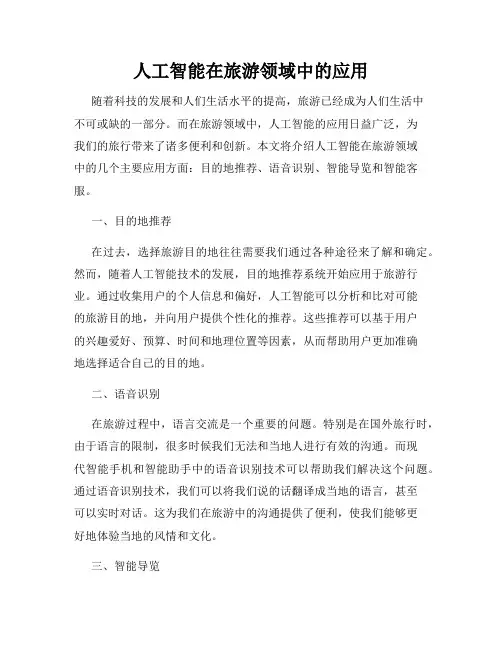 人工智能在旅游领域中的应用

随着科技的发展和人们生活水平的提高，旅游已经成为人们生活中不可或缺的一部分。而在旅游领域中，人工智能的应用日益广泛，为我们的旅行带来了诸多便利和创新。本文将介绍人工智能在旅游领域中的几个主要应用方面：目的地推荐、语音识别、智能导览和智能客服。

一、目的地推荐

在过去，选择旅游目的地往往需要我们通过各种途径来了解和确定。然而，随着人工智能技术的发展，目的地推荐系统开始应用于旅游行业。通过收集用户的个人信息和偏好，人工智能可以分析和比对可能的旅游目的地，并向用户提供个性化的推荐。这些推荐可以基于用户的兴趣爱好、预算、时间和地理位置等因素，从而帮助用户更加准确地选择适合自己的目的地。

二、语音识别

在旅游过程中，语言交流是一个重要的问题。特别是在国外旅行时，由于语言的限制，很多时候我们无法和当地人进行有效的沟通。而现代智能手机和智能助手中的语音识别技术可以帮助我们解决这个问题。通过语音识别技术，我们可以将我们说的话翻译成当地的语言，甚至可以实时对话。这为我们在旅游中的沟通提供了便利，使我们能够更好地体验当地的风情和文化。

三、智能导览